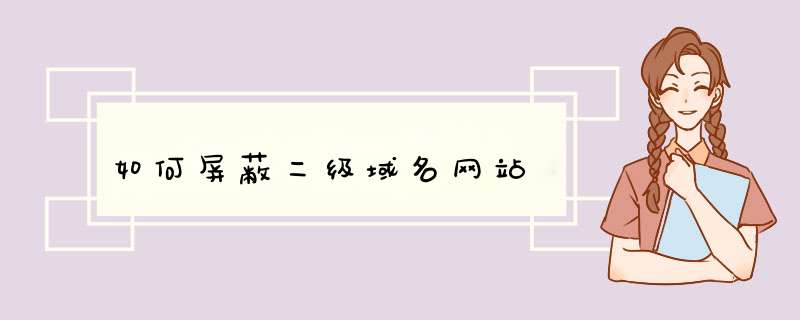 如何屏蔽二级域名网站